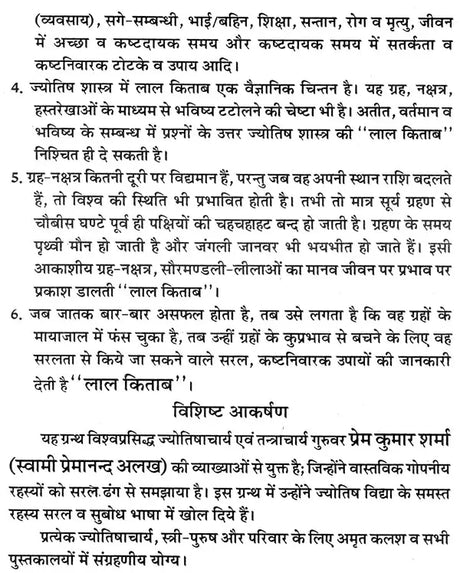 (व्यवसाय), सगे-सम्बन्धी, भाई/बहिन, शिक्षा, सन्तान, रोग व मृत्यु, जीवन में अच्छा व कष्टदायक समय और कष्टदायक समय में सतर्कता व कष्टनिवारक टोटके व उपाय आदि।

4. ज्योतिष शास्त्र में लाल किताब एक वैज्ञानिक चिन्तन है। यह ग्रह, नक्षत्र, हस्तरेखाओं के माध्यम से भविष्य टटोलने की चेष्टा भी है। अतीत, वर्तमान व भविष्य के सम्बन्ध में प्रश्नों के उत्तर ज्योतिष शास्त्र की ''लाल किताब'' निश्चित ही दे सकती है।

5. ग्रह-नक्षत्र कितनी दूरी पर विद्यमान हैं, परन्तु जब वह अपनी स्थान राशि बदलते हैं, तो विश्व की स्थिति भी प्रभावित होती है। तभी तो मात्र सूर्य ग्रहण से चौबीस घण्टे पूर्व ही पक्षियों की चहचहाहट बन्द हो जाती है। ग्रहण के समय पृथ्वी मौन हो जाती है और जंगली जानवर भी भयभीत हो जाते हैं। इसी आकाशीय ग्रह-नक्षत्र, सौरमण्डली-लीलाओं का मानव जीवन पर प्रभाव पर प्रकाश डालती ''लाल किताब''।

6. जब जातक बार-बार असफल होता है, तब उसे लगता है कि वह ग्रहों के मायाजाल में फंस चुका है, तब उन्हीं ग्रहों के कुप्रभाव से बचने के लिए वह सरलता से किये जा सकने वाले सरल, कष्टनिवारक उपायों की जानकारी देती है ''लाल किताब''।

विशिष्ट आकर्षण

यह ग्रन्थ विश्वप्रसिद्ध ज्योतिषाचार्य एवं तन्त्राचार्य गुरुवर प्रेम कुमार शर्मा (स्वामी प्रेमानन्द अलख) की व्याख्याओं से युक्त है; जिन्होंने वास्तविक गोपनीय रहस्यों को सरल ढंग से समझाया है। इस ग्रन्थ में उन्होंने ज्योतिष विद्या के समस्त रहस्य सरल व सुबोध भाषा में खोल दिये हैं।

प्रत्येक ज्योतिषाचार्य, स्त्री-पुरुष और परिवार के लिए अमृत कलश व सभी पुस्तकालयों में संग्रहणीय योग्य।